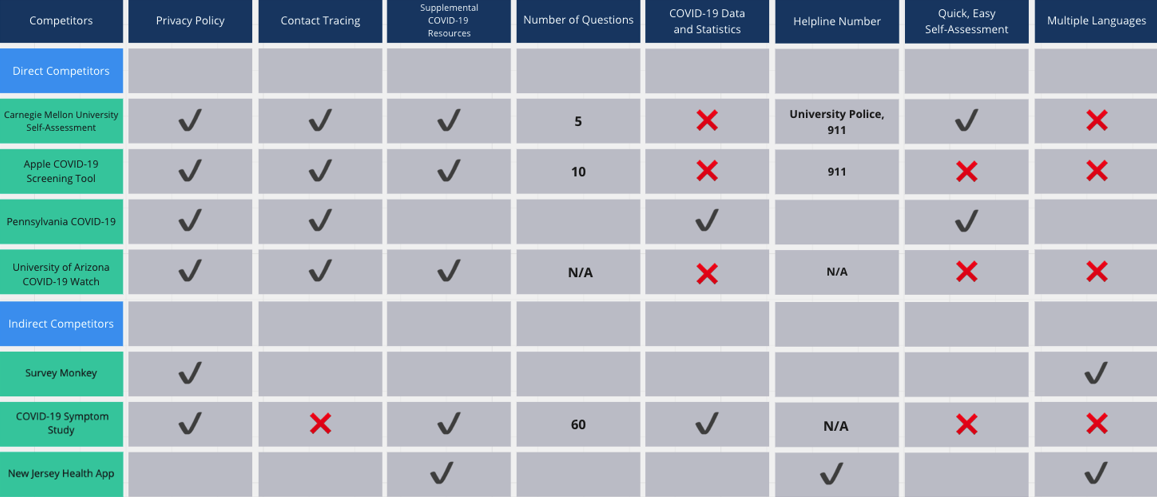 | Competitors | Privacy Policy | Contact Tracing | Supplemental COVID-19 Resources | Number of Questions | COVID-19 Data and Statistics | Helpline Number | Quick, Easy Self-Assessment | Multiple Languages |
|---|---|---|---|---|---|---|---|---|
| Direct Competitors | | | | | | | | |
| Carnegie Mellon University Self-Assessment | ✓ | ✓ | ✓ | 5 | ✗ | University Police, 911 | ✓ | ✗ |
| Apple COVID-19 Screening Tool | ✓ | ✓ | ✓ | 10 | ✗ | 911 | ✗ | ✗ |
| Pennsylvania COVID-19 | ✓ | ✓ | | | ✓ | | ✓ | |
| University of Arizona COVID-19 Watch | ✓ | ✓ | ✓ | N/A | ✗ | N/A | ✗ | ✗ |
| Indirect Competitors | | | | | | | | |
| Survey Monkey | ✓ | | | | | | | ✓ |
| COVID-19 Symptom Study | ✓ | ✗ | ✓ | 60 | ✓ | N/A | ✗ | ✗ |
| New Jersey Health App | | | ✓ | | | ✓ | | ✓ |